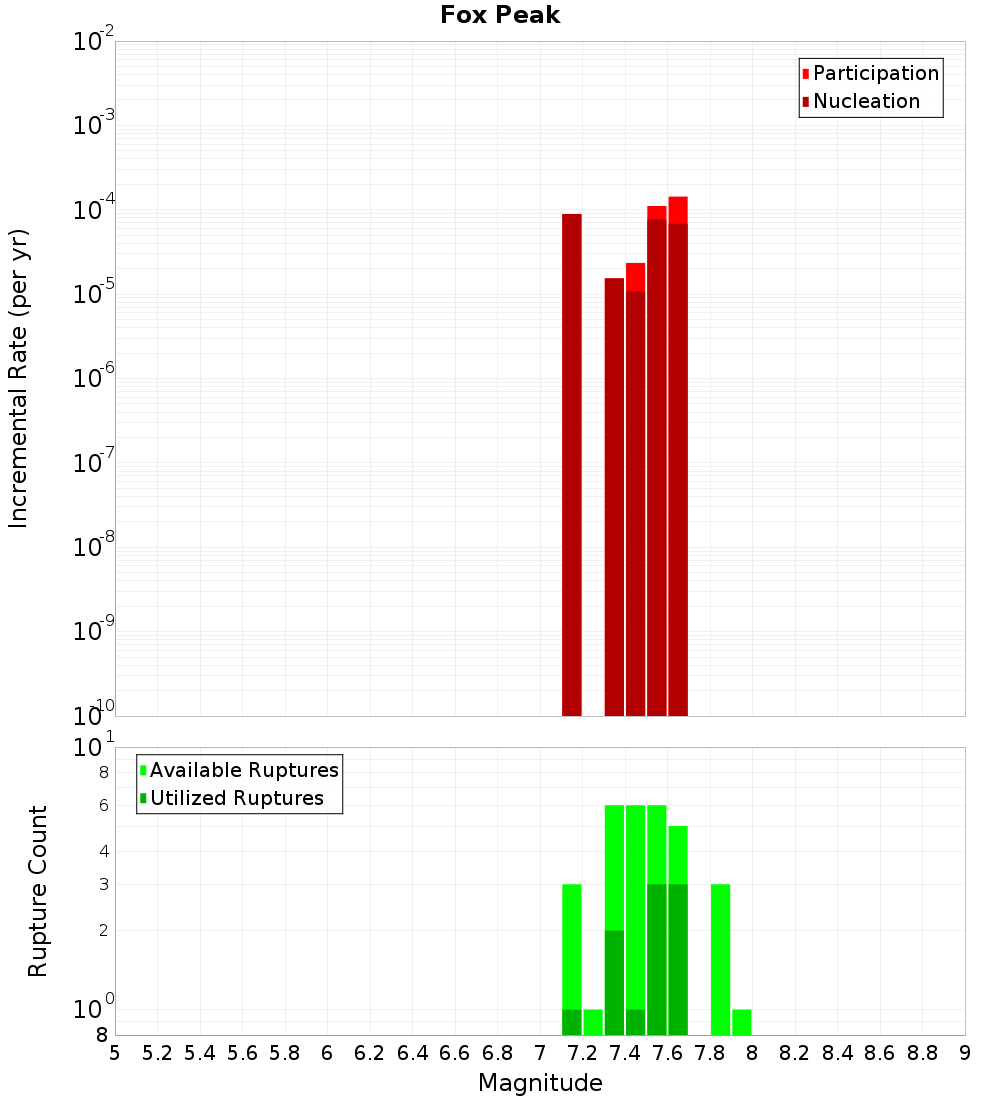 Fox Peak

Participation
Nucleation

Incremental Rate (per yr)

$10^{-2}$
$10^{-3}$
$10^{-4}$
$10^{-5}$
$10^{-6}$
$10^{-7}$
$10^{-8}$
$10^{-9}$
$10^{-10}$

Available Ruptures
Utilized Ruptures

Rupture Count

$10^{1}$
8
6
4
3
2
$10^{0}$
8

5 5.2 5.4 5.6 5.8 6 6.2 6.4 6.6 6.8 7 7.2 7.4 7.6 7.8 8 8.2 8.4 8.6 8.8 9

Magnitude